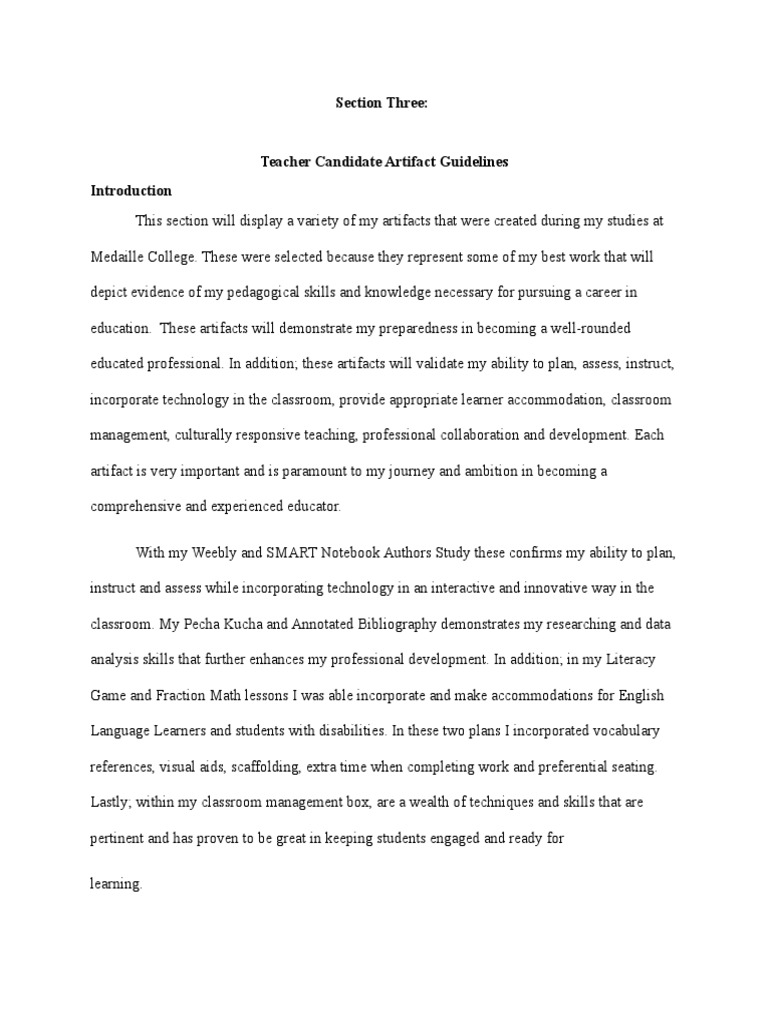 Section Three:

Teacher Candidate Artifact Guidelines

Introduction

This section will display a variety of my artifacts that were created during my studies at Medaille College. These were selected because they represent some of my best work that will depict evidence of my pedagogical skills and knowledge necessary for pursuing a career in education. These artifacts will demonstrate my preparedness in becoming a well-rounded educated professional. In addition; these artifacts will validate my ability to plan, assess, instruct, incorporate technology in the classroom, provide appropriate learner accommodation, classroom management, culturally responsive teaching, professional collaboration and development. Each artifact is very important and is paramount to my journey and ambition in becoming a comprehensive and experienced educator.

With my Weebly and SMART Notebook Authors Study these confirms my ability to plan, instruct and assess while incorporating technology in an interactive and innovative way in the classroom. My Pecha Kucha and Annotated Bibliography demonstrates my researching and data analysis skills that further enhances my professional development. In addition; in my Literacy Game and Fraction Math lessons I was able incorporate and make accommodations for English Language Learners and students with disabilities. In these two plans I incorporated vocabulary references, visual aids, scaffolding, extra time when completing work and preferential seating. Lastly; within my classroom management box, are a wealth of techniques and skills that are pertinent and has proven to be great in keeping students engaged and ready for

learning.